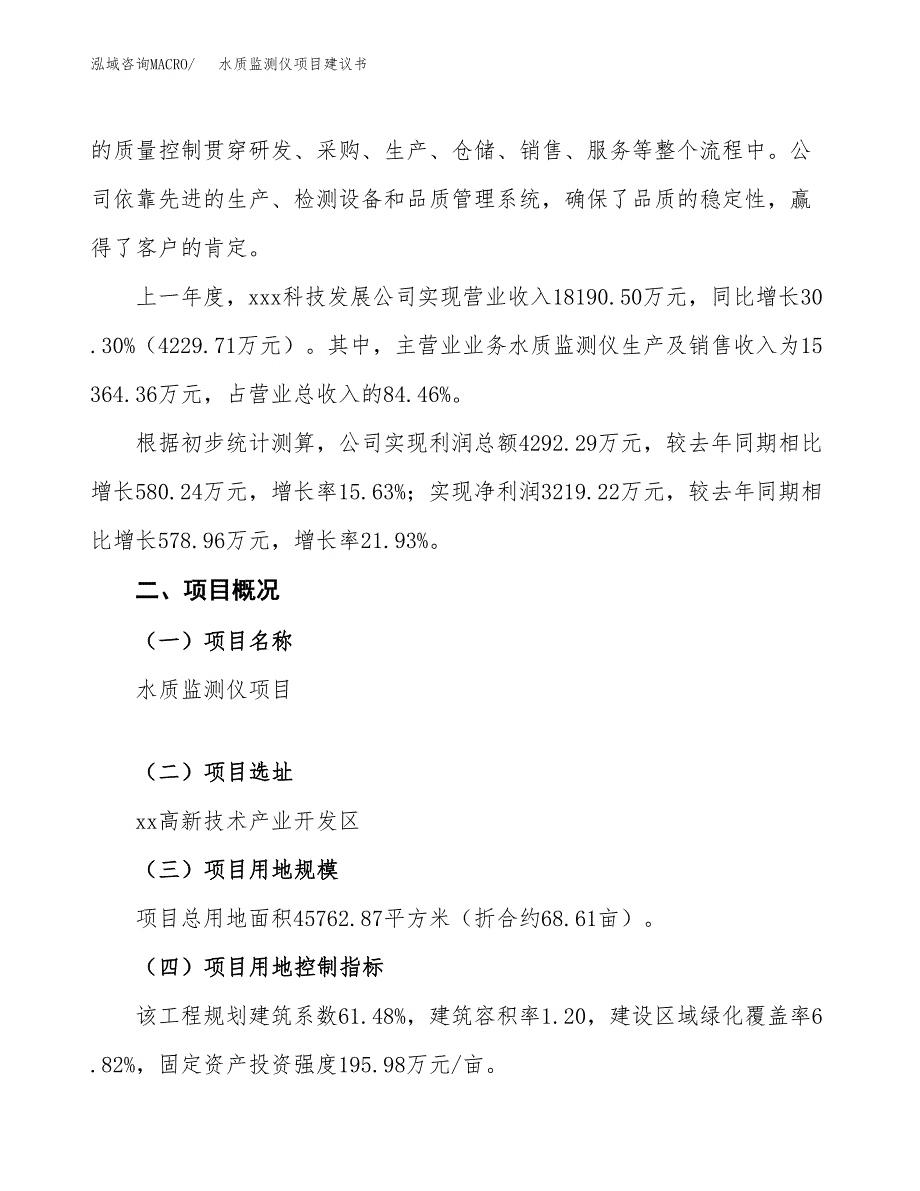 泓域咨询MACRO/　水质监测仪项目建议书

的质量控制贯穿研发、采购、生产、仓储、销售、服务等整个流程中。公司依靠先进的生产、检测设备和品质管理系统，确保了品质的稳定性，赢得了客户的肯定。

上一年度，xxx科技发展公司实现营业收入18190.50万元，同比增长30.30%（4229.71万元）。其中，主营业业务水质监测仪生产及销售收入为15364.36万元，占营业总收入的84.46%。

根据初步统计测算，公司实现利润总额4292.29万元，较去年同期相比增长580.24万元，增长率15.63%；实现净利润3219.22万元，较去年同期相比增长578.96万元，增长率21.93%。

二、项目概况

（一）项目名称

水质监测仪项目

（二）项目选址

xx高新技术产业开发区

（三）项目用地规模

项目总用地面积45762.87平方米（折合约68.61亩）。

（四）项目用地控制指标

该工程规划建筑系数61.48%，建筑容积率1.20，建设区域绿化覆盖率6.82%，固定资产投资强度195.98万元/亩。